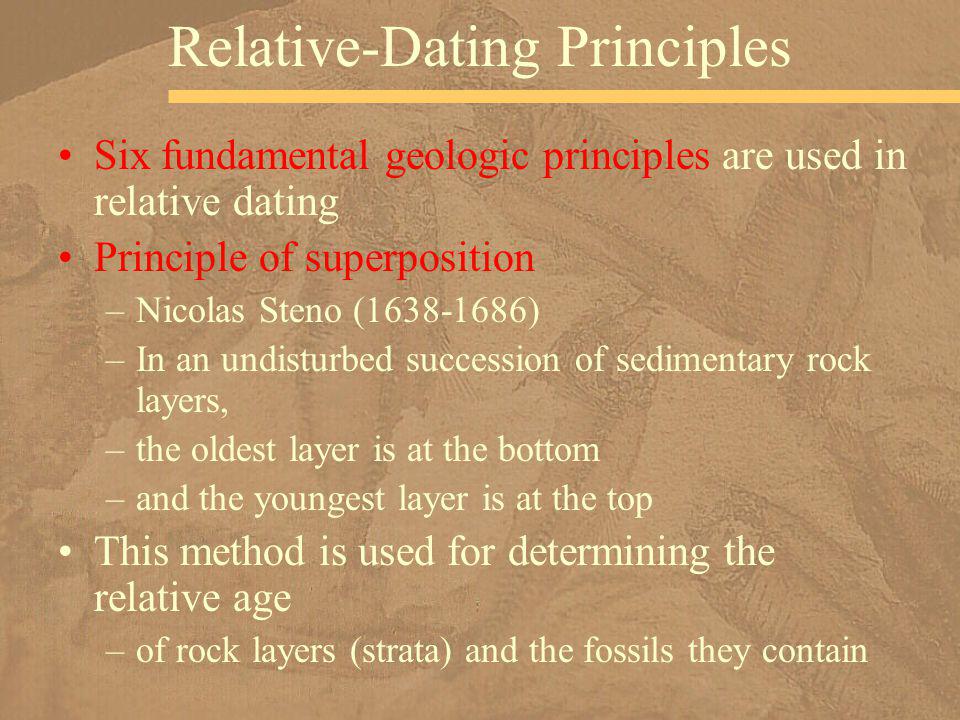 Relative-Dating Principles

• Six fundamental geologic principles are used in relative dating

• Principle of superposition
– Nicolas Steno (1638-1686)
– In an undisturbed succession of sedimentary rock layers,
– the oldest layer is at the bottom
– and the youngest layer is at the top

• This method is used for determining the relative age
– of rock layers (strata) and the fossils they contain